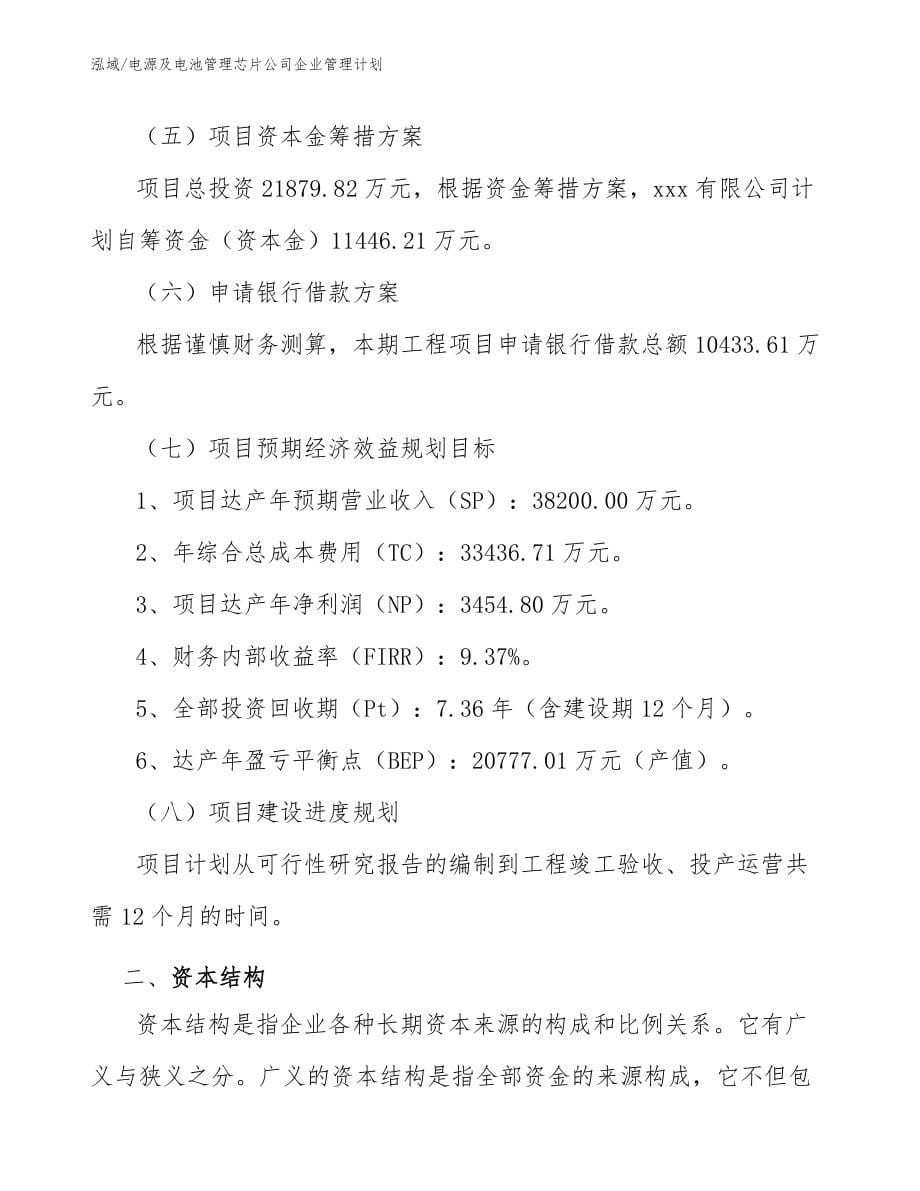 泓域/电源及电池管理芯片公司企业管理计划

（五）项目资本金筹措方案

项目总投资 21879.82 万元，根据资金筹措方案，xxx 有限公司计划自筹资金（资本金）11446.21 万元。

（六）申请银行借款方案

根据谨慎财务测算，本期工程项目申请银行借款总额 10433.61 万元。

（七）项目预期经济效益规划目标

1、项目达产年预期营业收入（SP）：38200.00 万元。

2、年综合总成本费用（TC）：33436.71 万元。

3、项目达产年净利润（NP）：3454.80 万元。

4、财务内部收益率（FIRR）：9.37%。

5、全部投资回收期（Pt）：7.36 年（含建设期 12 个月）。

6、达产年盈亏平衡点（BEP）：20777.01 万元（产值）。

（八）项目建设进度规划

项目计划从可行性研究报告的编制到工程竣工验收、投产运营共需 12 个月的时间。

二、资本结构

资本结构是指企业各种长期资本来源的构成和比例关系。它有广义与狭义之分。广义的资本结构是指全部资金的来源构成，它不但包